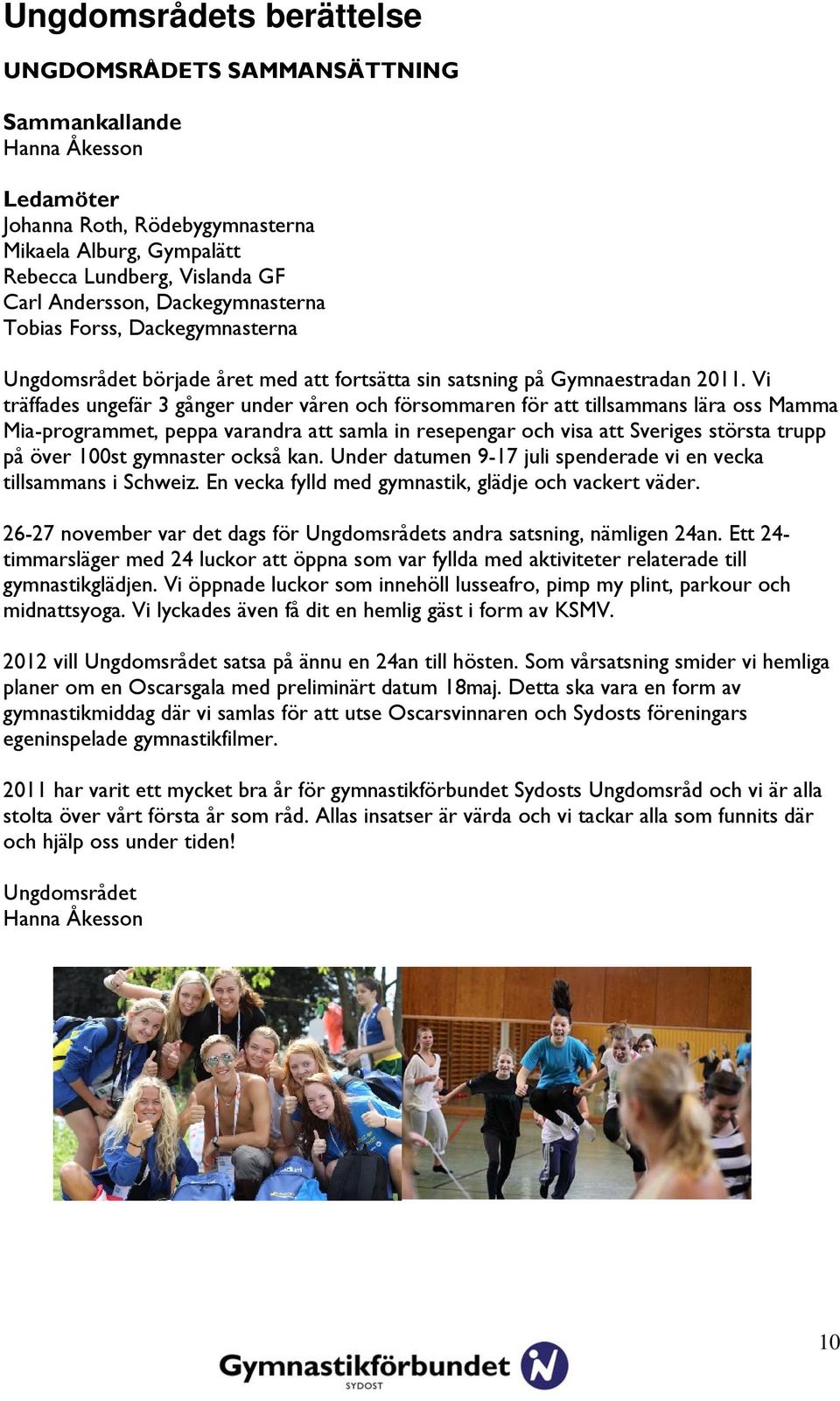 Ungdomsrådets berättelse

UNGDOMSRÅDETS SAMMANSÄTTNING

Sammankallande
Hanna Åkesson

Ledamöter
Johanna Roth, Rödebygymnasterna
Mikaela Alburg, Gympalätt
Rebecca Lundberg, Vislanda GF
Carl Andersson, Dackegymnasterna
Tobias Forss, Dackegymnasterna

Ungdomsrådet började året med att fortsätta sin satsning på Gymnaestradan 2011. Vi träffades ungefär 3 gånger under våren och försommaren för att tillsammans lära oss Mamma Mia-programmet, peppa varandra att samla in resepengar och visa att Sveriges största trupp på över 100st gymnaster också kan. Under datumen 9-17 juli spenderade vi en vecka tillsammans i Schweiz. En vecka fylld med gymnastik, glädje och vackert väder.

26-27 november var det dags för Ungdomsrådets andra satsning, nämligen 24an. Ett 24-timmarsläger med 24 luckor att öppna som var fyllda med aktiviteter relaterade till gymnastikglädjen. Vi öppnade luckor som innehöll lusseafro, pimp my plint, parkour och midnattsyoga. Vi lyckades även få dit en hemlig gäst i form av KSMV.

2012 vill Ungdomsrådet satsa på ännu en 24an till hösten. Som vårsatsning smider vi hemliga planer om en Oscarsgala med preliminärt datum 18maj. Detta ska vara en form av gymnastikmiddag där vi samlas för att utse Oscarsvinnaren och Sydosts föreningars egeninspelade gymnastikfilmer.

2011 har varit ett mycket bra år för gymnastikförbundet Sydosts Ungdomsråd och vi är alla stolta över vårt första år som råd. Allas insatser är värda och vi tackar alla som funnits där och hjälp oss under tiden!

Ungdomsrådet
Hanna Åkesson

10

Gymnastikförbundet
SYDOST